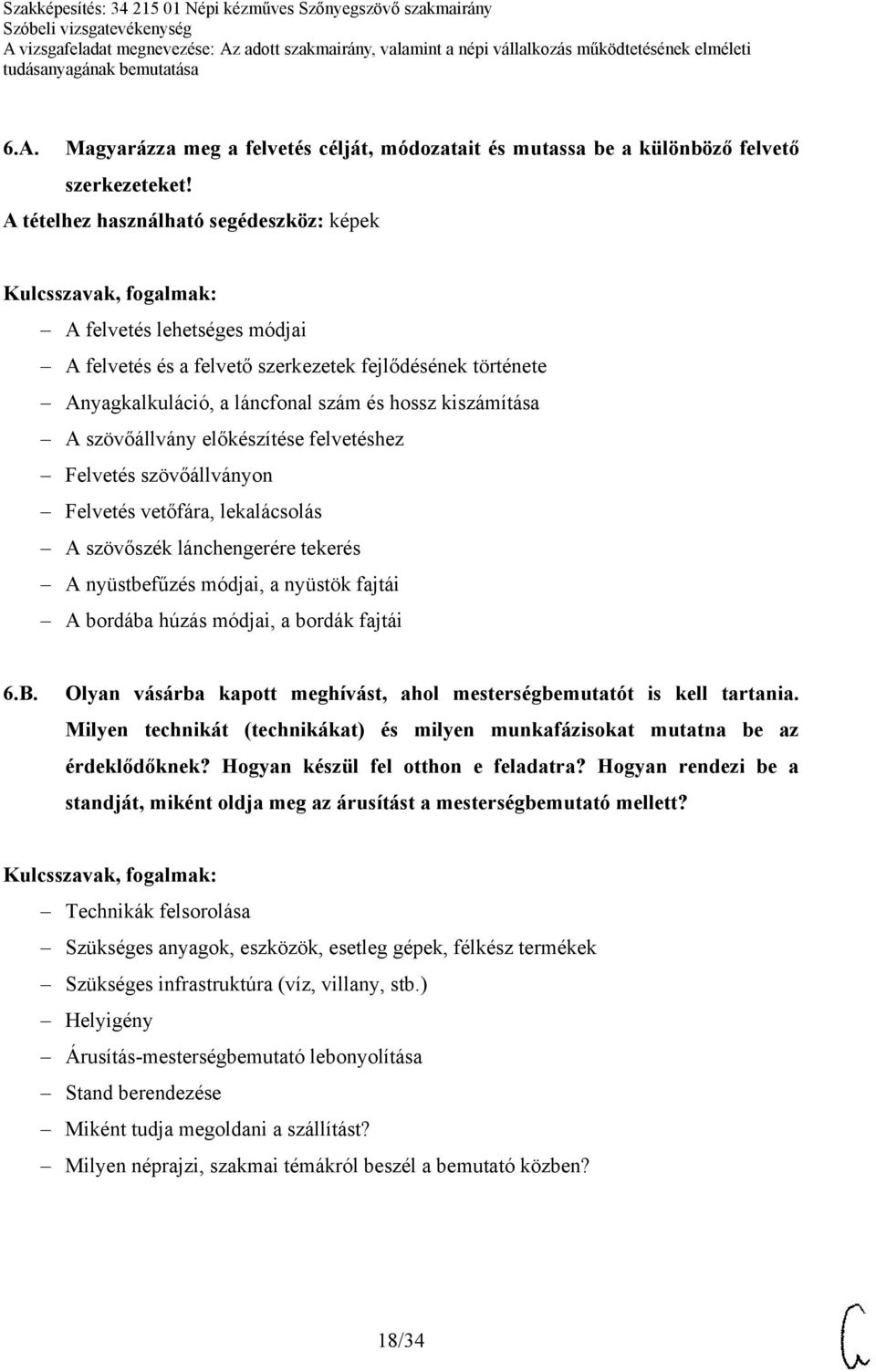 Szakképesítés: 34 215 01 Népi kézműves Szőnyegszövő szakmairány
Szóbeli vizsgatevékenység
A vizsgafeladat megnevezése: Az adott szakmairány, valamint a népi vállalkozás működtetésének elméleti tudásanyagának bemutatása

6.A. Magyarázza meg a felvetés célját, módozatait és mutassa be a különböző felvető szerkezeteket!

A tételhez használható segédeszköz: képek

Kulcsszavak, fogalmak:
– A felvetés lehetséges módjai
– A felvetés és a felvető szerkezetek fejlődésének története
– Anyagkalkuláció, a láncfonal szám és hossz kiszámítása
– A szövőállvány előkészítése felvetéshez
– Felvetés szövőállványon
– Felvetés vetőfára, lekalácsolás
– A szövőszék lánchengerére tekerés
– A nyüstbefűzés módjai, a nyüstök fajtái
– A bordába húzás módjai, a bordák fajtái

6.B. Olyan vásárba kapott meghívást, ahol mesterségbemutatót is kell tartania. Milyen technikát (technikákat) és milyen munkafázisokat mutatna be az érdeklődőknek? Hogyan készül fel otthon e feladatra? Hogyan rendezi be a standját, miként oldja meg az árusítást a mesterségbemutató mellett?

Kulcsszavak, fogalmak:
– Technikák felsorolása
– Szükséges anyagok, eszközök, esetleg gépek, félkész termékek
– Szükséges infrastruktúra (víz, villany, stb.)
– Helyigény
– Árusítás-mesterségbemutató lebonyolítása
– Stand berendezése
– Miként tudja megoldani a szállítást?
– Milyen néprajzi, szakmai témákról beszél a bemutató közben?

18/34